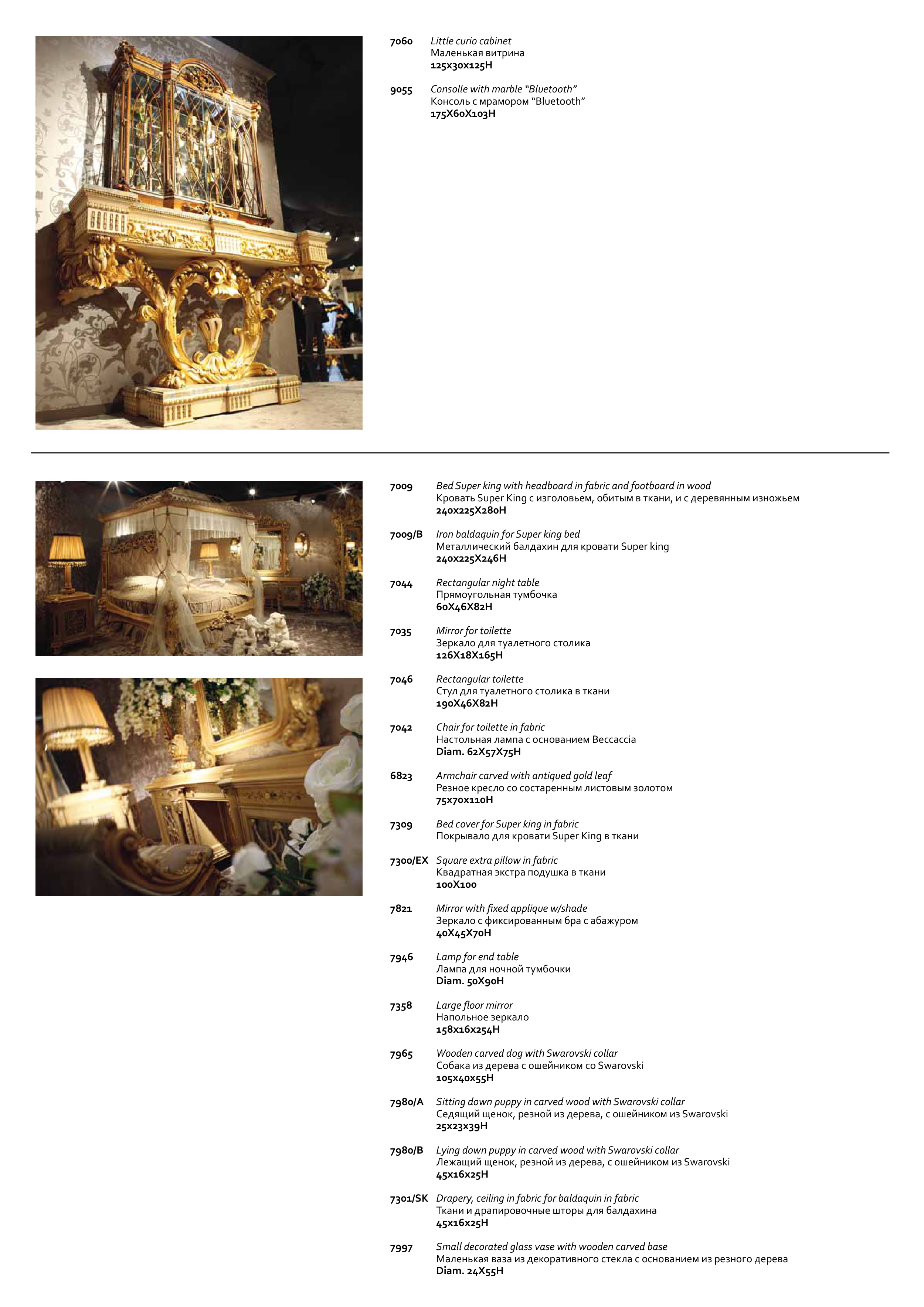 7060 Little curio cabinet
Маленькая витрина
125x30x125H

9055 Consolle with marble "Bluetooth"
Консоль с мрамором "Bluetooth"
175X60X103H

7009 Bed Super king with headboard in fabric and footboard in wood
Кровать Super King с изголовьем, обитым в ткани, и с деревянным изножьем
240x225X280H

7009/B Iron baldaquin for Super king bed
Металлический балдахин для кровати Super king
240x225X246H

7044 Rectangular night table
Прямоугольная тумбочка
60X46X82H

7035 Mirror for toilette
Зеркало для туалетного столика
126X18X165H

7046 Rectangular toilette
Стул для туалетного столика в ткани
190X46X82H

7042 Chair for toilette in fabric
Настольная лампа с основанием Beccaccia
Diam. 62X57X75H

6823 Armchair carved with antiqued gold leaf
Резное кресло со состаренным листовым золотом
75x70x110H

7309 Bed cover for Super king in fabric
Покрывало для кровати Super King в ткани

7300/EX Square extra pillow in fabric
Квадратная экстра подушка в ткани
100X100

7821 Mirror with fixed applique w/shade
Зеркало с фиксированным бра с абажуром
40X45X70H

7946 Lamp for end table
Лампа для ночной тумбочки
Diam. 50X90H

7358 Large floor mirror
Напольное зеркало
158x16x254H

7965 Wooden carved dog with Swarovski collar
Собака из дерева с ошейником со Swarovski
105x40x55H

7980/A Sitting down puppy in carved wood with Swarovski collar
Седящий щенок, резной из дерева, с ошейником из Swarovski
25x23x39H

7980/B Lying down puppy in carved wood with Swarovski collar
Лежащий щенок, резной из дерева, с ошейником из Swarovski
45x16x25H

7301/SK Drapery, ceiling in fabric for baldaquin in fabric
Ткани и драпировочные шторы для балдахина
45x16x25H

7997 Small decorated glass vase with wooden carved base
Маленькая ваза из декоративного стекла с основанием из резного дерева
Diam. 24X55H